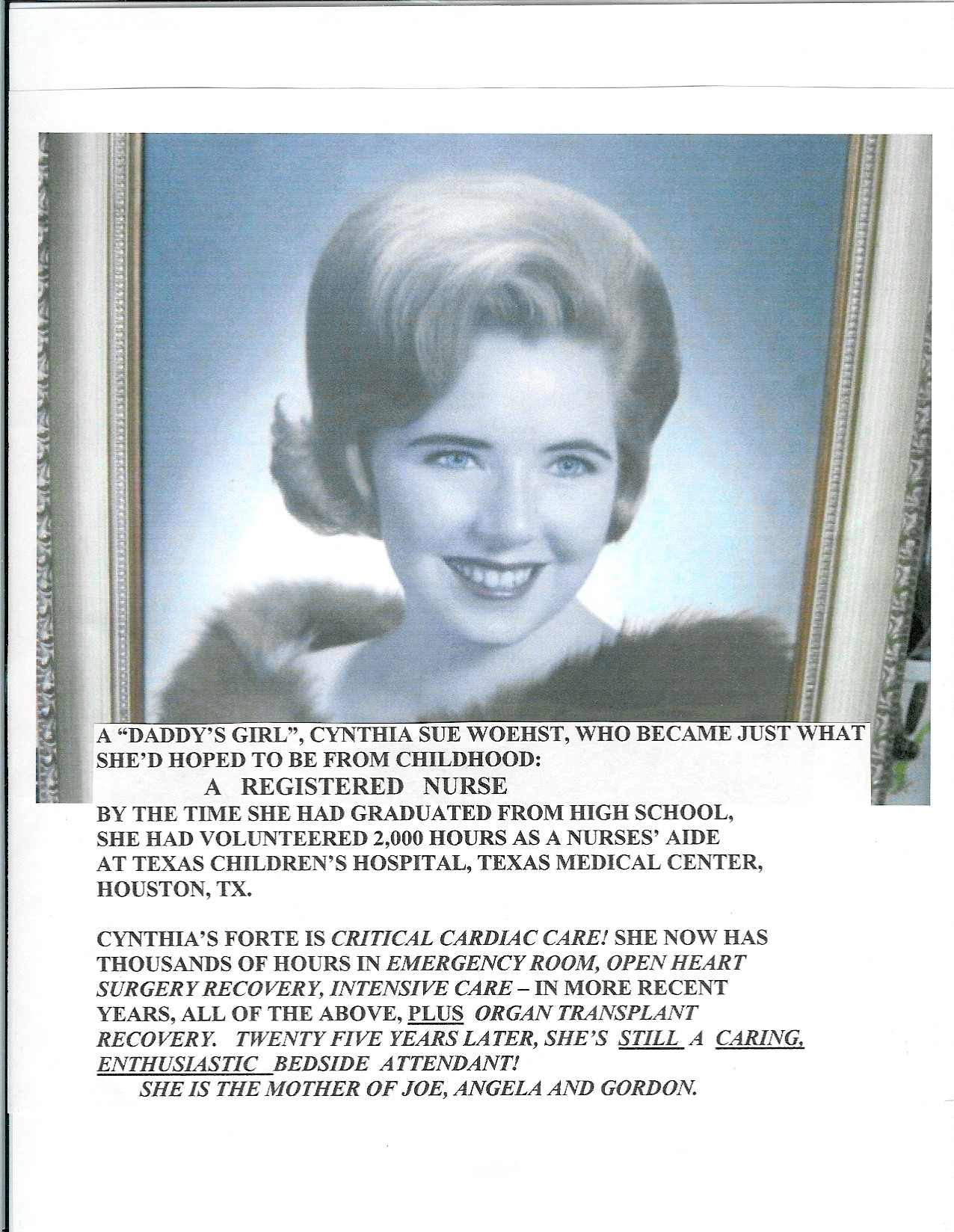 A "DADDY'S GIRL", CYNTHIA SUE WOEHST, WHO BECAME JUST WHAT SHE'D HOPED TO BE FROM CHILDHOOD:

A REGISTERED NURSE

BY THE TIME SHE HAD GRADUATED FROM HIGH SCHOOL, SHE HAD VOLUNTEERED 2,000 HOURS AS A NURSES' AIDE AT TEXAS CHILDREN'S HOSPITAL, TEXAS MEDICAL CENTER, HOUSTON, TX.

CYNTHIA'S FORTE IS CRITICAL CARDIAC CARE! SHE NOW HAS THOUSANDS OF HOURS IN EMERGENCY ROOM, OPEN HEART SURGERY RECOVERY, INTENSIVE CARE – IN MORE RECENT YEARS, ALL OF THE ABOVE, PLUS ORGAN TRANSPLANT RECOVERY. TWENTY FIVE YEARS LATER, SHE'S STILL A CARING, ENTHUSIASTIC BEDSIDE ATTENDANT!

SHE IS THE MOTHER OF JOE, ANGELA AND GORDON.